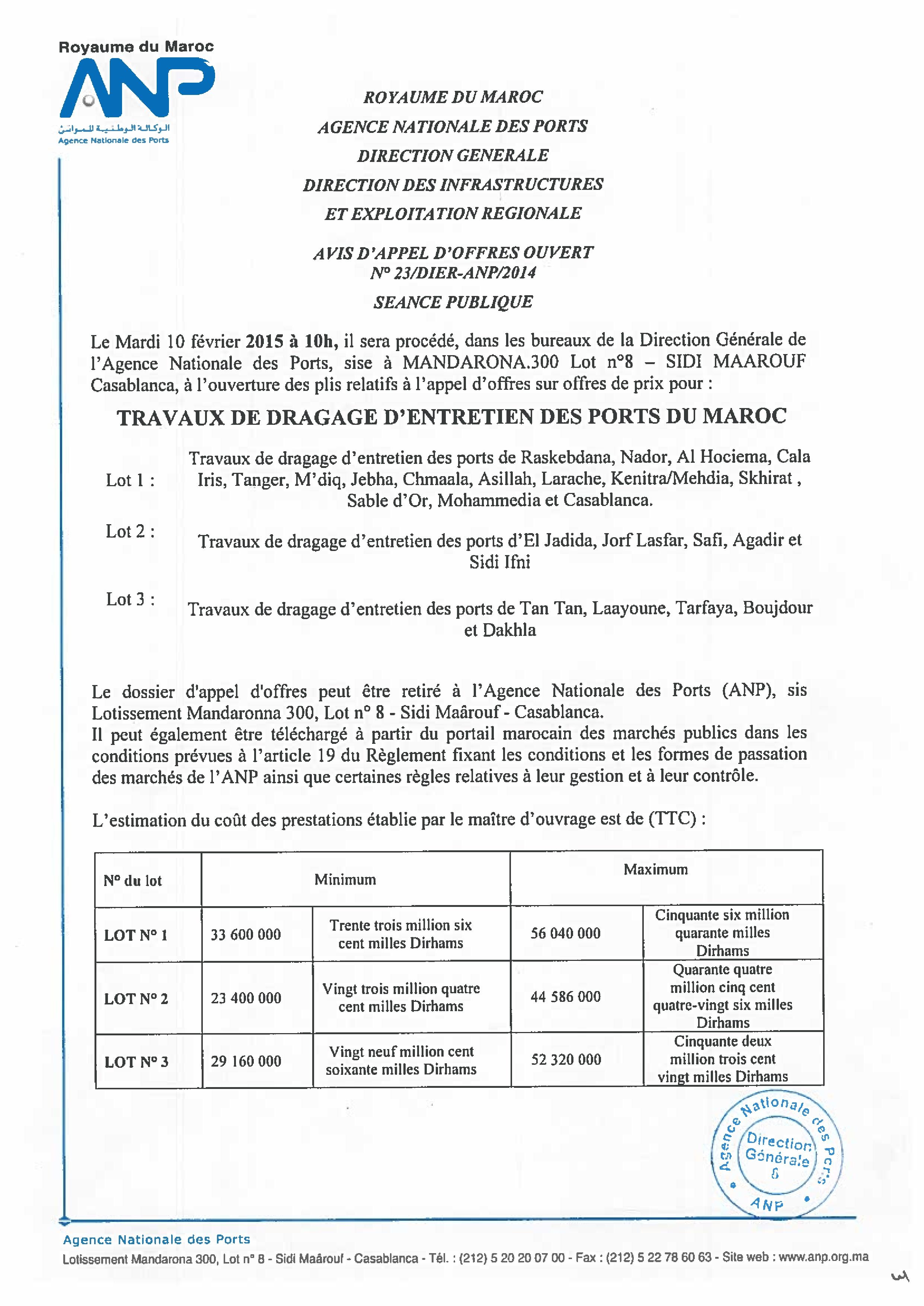 Royaume du Maroc
ANP
الوكالة الوطنية للموانئ
Agence Nationale des Ports

ROYAUME DU MAROC
AGENCE NATIONALE DES PORTS
DIRECTION GENERALE
DIRECTION DES INFRASTRUCTURES
ET EXPLOITATION REGIONALE

AVIS D'APPEL D'OFFRES OUVERT
N° 23/DIER-ANP/2014
SEANCE PUBLIQUE

Le Mardi 10 février 2015 à 10h, il sera procédé, dans les bureaux de la Direction Générale de l'Agence Nationale des Ports, sise à MANDARONA.300 Lot n°8 – SIDI MAAROUF Casablanca, à l'ouverture des plis relatifs à l'appel d'offres sur offres de prix pour :

TRAVAUX DE DRAGAGE D'ENTRETIEN DES PORTS DU MAROC

Lot 1 : Travaux de dragage d'entretien des ports de Raskebdana, Nador, Al Hociema, Cala Iris, Tanger, M'diq, Jebha, Chmaala, Asillah, Larache, Kenitra/Mehdia, Skhirat , Sable d'Or, Mohammedia et Casablanca.

Lot 2 : Travaux de dragage d'entretien des ports d'El Jadida, Jorf Lasfar, Safi, Agadir et Sidi Ifni

Lot 3 : Travaux de dragage d'entretien des ports de Tan Tan, Laayoune, Tarfaya, Boujdour et Dakhla

Le dossier d'appel d'offres peut être retiré à l'Agence Nationale des Ports (ANP), sis Lotissement Mandaronna 300, Lot n° 8 - Sidi Maârouf - Casablanca.
Il peut également être téléchargé à partir du portail marocain des marchés publics dans les conditions prévues à l'article 19 du Règlement fixant les conditions et les formes de passation des marchés de l'ANP ainsi que certaines règles relatives à leur gestion et à leur contrôle.

L'estimation du coût des prestations établie par le maître d'ouvrage est de (TTC) :

| N° du lot | Minimum | | Maximum | |
|---|---|---|---|---|
| LOT N° 1 | 33 600 000 | Trente trois million six cent milles Dirhams | 56 040 000 | Cinquante six million quarante milles Dirhams |
| LOT N° 2 | 23 400 000 | Vingt trois million quatre cent milles Dirhams | 44 586 000 | Quarante quatre million cinq cent quatre-vingt six milles Dirhams |
| LOT N° 3 | 29 160 000 | Vingt neuf million cent soixante milles Dirhams | 52 320 000 | Cinquante deux million trois cent vingt milles Dirhams |

Agence Nationale des Ports
Direction Générale
5
ANP

Agence Nationale des Ports
Lotissement Mandarona 300, Lot n° 8 - Sidi Maârouf - Casablanca - Tél. : (212) 5 20 20 07 00 - Fax : (212) 5 22 78 60 63 - Site web : www.anp.org.ma